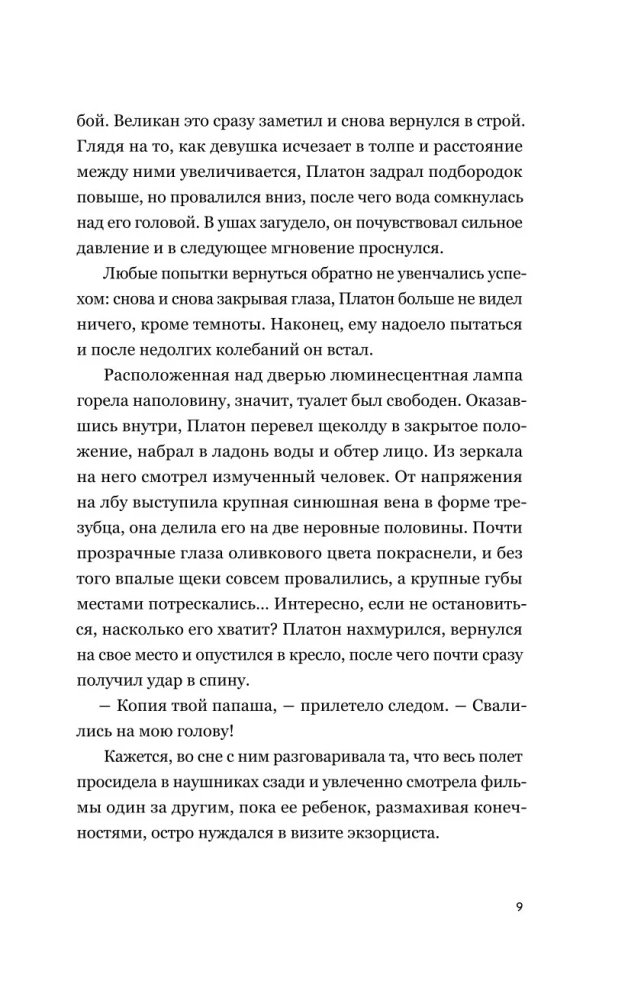 бой. Великан это сразу заметил и снова вернулся в строй. Глядя на то, как девушка исчезает в толпе и расстояние между ними увеличивается, Платон задрал подбородок повыше, но провалился вниз, после чего вода сомкнулась над его головой. В ушах загудело, он почувствовал сильное давление и в следующее мгновение проснулся.

Любые попытки вернуться обратно не увенчались успехом: снова и снова закрывая глаза, Платон больше не видел ничего, кроме темноты. Наконец, ему надоело пытаться и после недолгих колебаний он встал.

Расположенная над дверью люминесцентная лампа горела наполовину, значит, туалет был свободен. Оказавшись внутри, Платон перевел щеколду в закрытое положение, набрал в ладонь воды и обтер лицо. Из зеркала на него смотрел измученный человек. От напряжения на лбу выступила крупная синюшная вена в форме трезубца, она делила его на две неровные половины. Почти прозрачные глаза оливкового цвета покраснели, и без того впалые щеки совсем провалились, а крупные губы местами потрескались… Интересно, если не остановиться, насколько его хватит? Платон нахмурился, вернулся на свое место и опустился в кресло, после чего почти сразу получил удар в спину.

– Копия твой папаша, – прилетело следом. – Свалились на мою голову!

Кажется, во сне с ним разговаривала та, что весь полет просидела в наушниках сзади и увлеченно смотрела фильмы один за другим, пока ее ребенок, размахивая конечностями, остро нуждался в визите экзорциста.

9